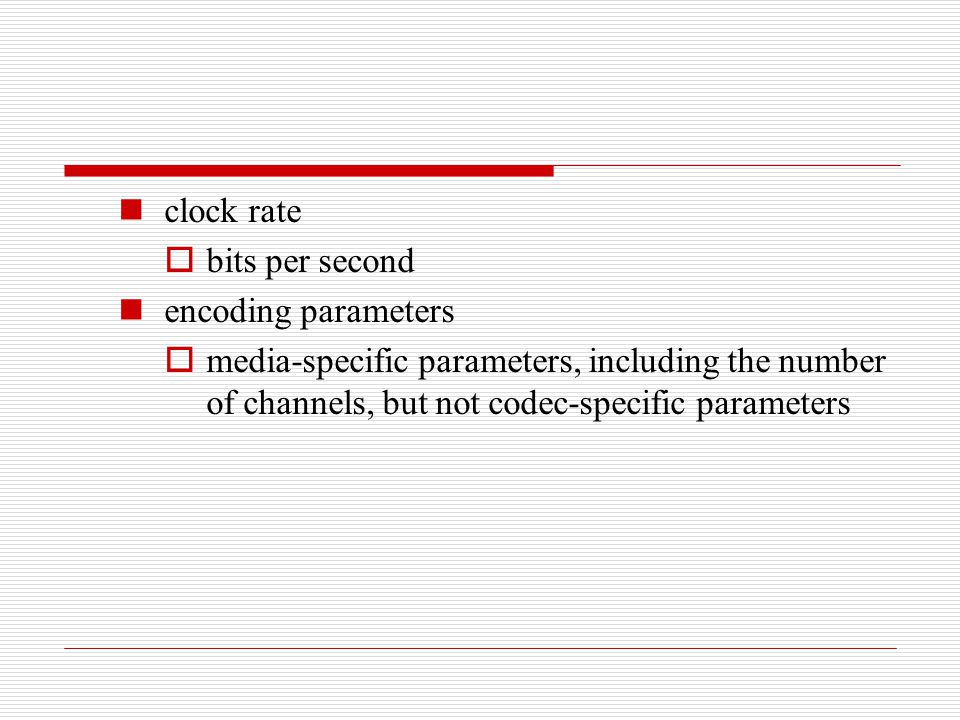 clock rate

bits per second

encoding parameters

media-specific parameters, including the number of channels, but not codec-specific parameters